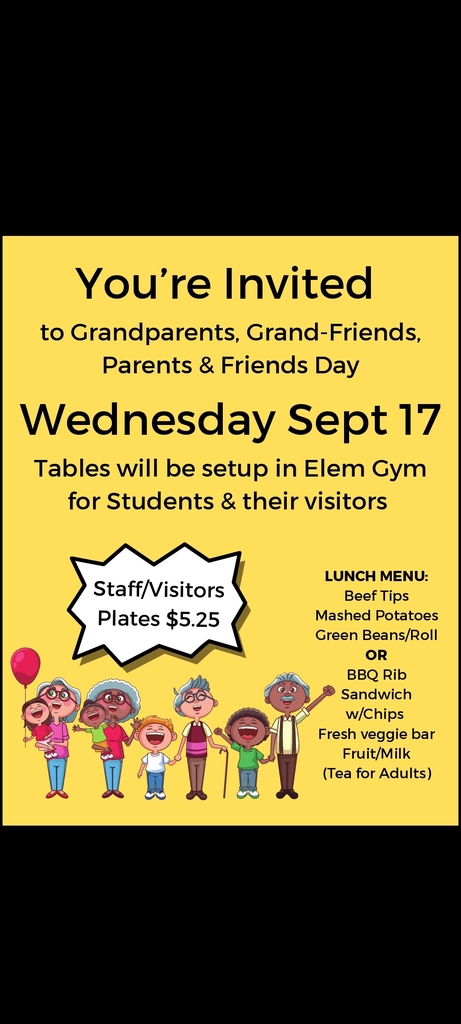 You're Invited
to Grandparents, Grand-Friends, Parents & Friends Day

Wednesday Sept 17

Tables will be setup in Elem Gym for Students & their visitors

Staff/Visitors Plates $5.25

LUNCH MENU:
Beef Tips
Mashed Potatoes
Green Beans/Roll
OR
BBQ Rib Sandwich w/Chips
Fresh veggie bar
Fruit/Milk
(Tea for Adults)